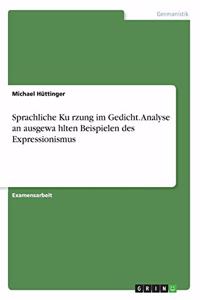 Germanistik

Michael Hüttinger

Sprachliche Ku rzung im Gedicht. Analyse an ausgewa hlten Beispielen des Expressionismus

Examensarbeit

GRIN